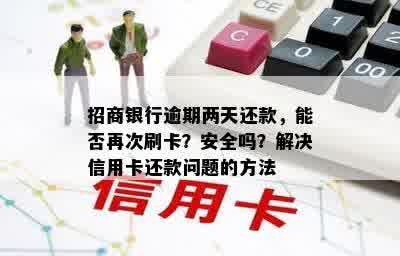 CE

C

1

2

0

00

招商银行逾期两天还款，能否再次刷卡？安全吗？解决信用卡还款问题的方法

信用卡